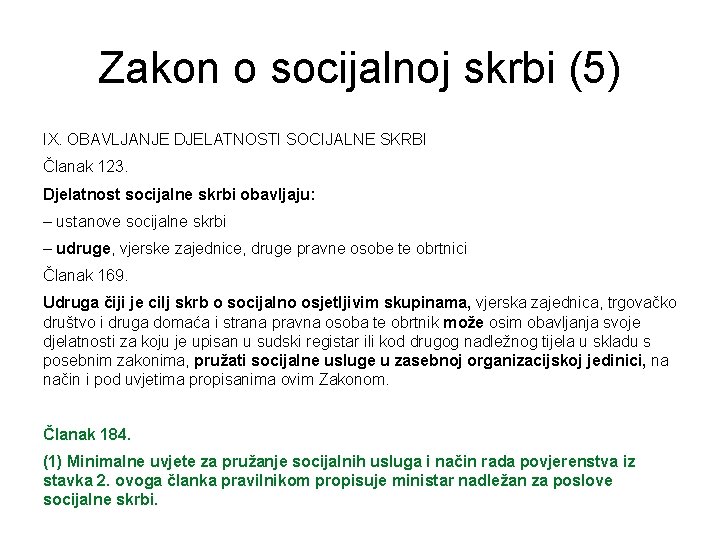 Zakon o socijalnoj skrbi (5)

IX. OBAVLJANJE DJELATNOSTI SOCIJALNE SKRBI

Članak 123.

Djelatnost socijalne skrbi obavljaju:

– ustanove socijalne skrbi

– udruge, vjerske zajednice, druge pravne osobe te obrtnici

Članak 169.

Udruga čiji je cilj skrb o socijalno osjetljivim skupinama, vjerska zajednica, trgovačko društvo i druga domaća i strana pravna osoba te obrtnik može osim obavljanja svoje djelatnosti za koju je upisan u sudski registar ili kod drugog nadležnog tijela u skladu s posebnim zakonima, pružati socijalne usluge u zasebnoj organizacijskoj jedinici, na način i pod uvjetima propisanima ovim Zakonom.

Članak 184.

(1) Minimalne uvjete za pružanje socijalnih usluga i način rada povjerenstva iz stavka 2. ovoga članka pravilnikom propisuje ministar nadležan za poslove socijalne skrbi.